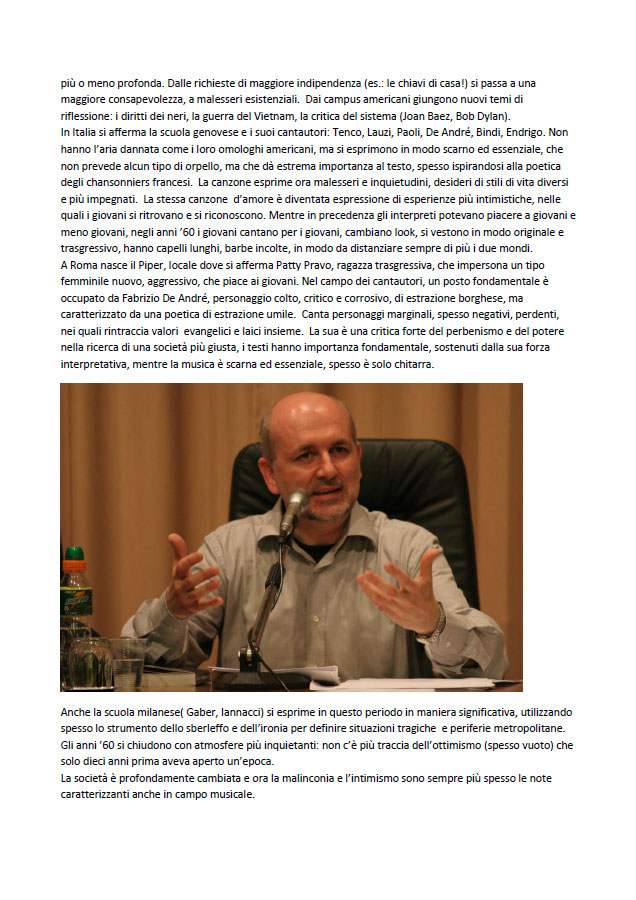 più o meno profonda. Dalle richieste di maggiore indipendenza (es.: le chiavi di casa!) si passa a una maggiore consapevolezza, a malesseri esistenziali. Dai campus americani giungono nuovi temi di riflessione: i diritti dei neri, la guerra del Vietnam, la critica del sistema (Joan Baez, Bob Dylan).
In Italia si afferma la scuola genovese e i suoi cantautori: Tenco, Lauzi, Paoli, De André, Bindi, Endrigo. Non hanno l'aria dannata come i loro omologhi americani, ma si esprimono in modo scarno ed essenziale, che non prevede alcun tipo di orpello, ma che dà estrema importanza al testo, spesso ispirandosi alla poetica degli chansonniers francesi. La canzone esprime ora malesseri e inquietudini, desideri di stili di vita diversi e più impegnati. La stessa canzone d'amore è diventata espressione di esperienze più intimistiche, nelle quali i giovani si ritrovano e si riconoscono. Mentre in precedenza gli interpreti potevano piacere a giovani e meno giovani, negli anni '60 i giovani cantano per i giovani, cambiano look, si vestono in modo originale e trasgressivo, hanno capelli lunghi, barbe incolte, in modo da distanziare sempre di più i due mondi.
A Roma nasce il Piper, locale dove si afferma Patty Pravo, ragazza trasgressiva, che impersona un tipo femminile nuovo, aggressivo, che piace ai giovani. Nel campo dei cantautori, un posto fondamentale è occupato da Fabrizio De André, personaggio colto, critico e corrosivo, di estrazione borghese, ma caratterizzato da una poetica di estrazione umile. Canta personaggi marginali, spesso negativi, perdenti, nei quali rintraccia valori evangelici e laici insieme. La sua è una critica forte del perbenismo e del potere nella ricerca di una società più giusta, i testi hanno importanza fondamentale, sostenuti dalla sua forza interpretativa, mentre la musica è scarna ed essenziale, spesso è solo chitarra.

Anche la scuola milanese( Gaber, Iannacci) si esprime in questo periodo in maniera significativa, utilizzando spesso lo strumento dello sberleffo e dell'ironia per definire situazioni tragiche e periferie metropolitane.
Gli anni '60 si chiudono con atmosfere più inquietanti: non c'è più traccia dell'ottimismo (spesso vuoto) che solo dieci anni prima aveva aperto un'epoca.
La società è profondamente cambiata e ora la malinconia e l'intimismo sono sempre più spesso le note caratterizzanti anche in campo musicale.